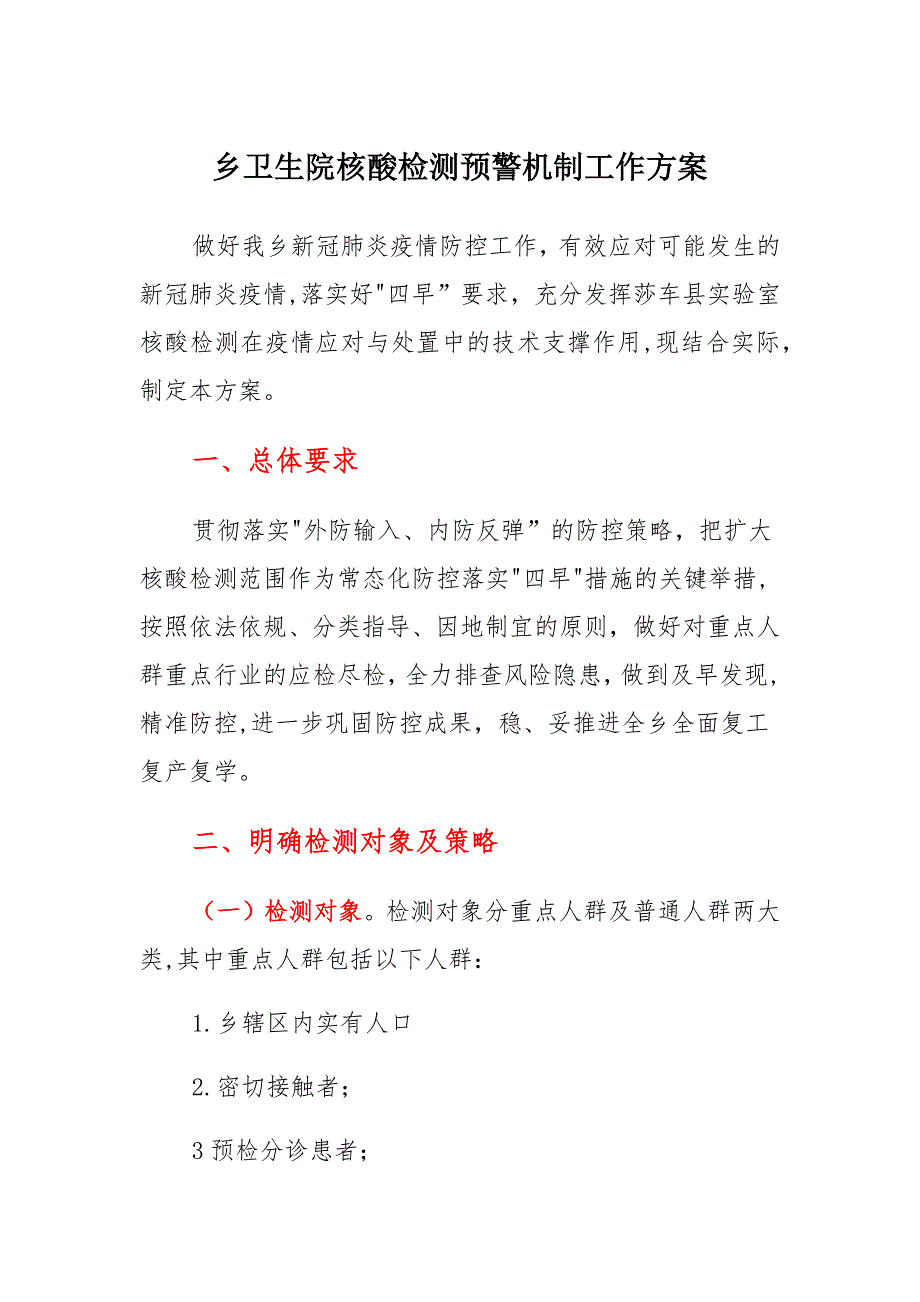 乡卫生院核酸检测预警机制工作方案

做好我乡新冠肺炎疫情防控工作，有效应对可能发生的新冠肺炎疫情,落实好"四早”要求，充分发挥莎车县实验室核酸检测在疫情应对与处置中的技术支撑作用,现结合实际，制定本方案。

一、总体要求

贯彻落实"外防输入、内防反弹”的防控策略，把扩大核酸检测范围作为常态化防控落实"四早"措施的关键举措，按照依法依规、分类指导、因地制宜的原则，做好对重点人群重点行业的应检尽检，全力排查风险隐患，做到及早发现，精准防控，进一步巩固防控成果，稳、妥推进全乡全面复工复产复学。

二、明确检测对象及策略

（一）检测对象。检测对象分重点人群及普通人群两大类,其中重点人群包括以下人群：

1.乡辖区内实有人口

2.密切接触者；

3预检分诊患者；